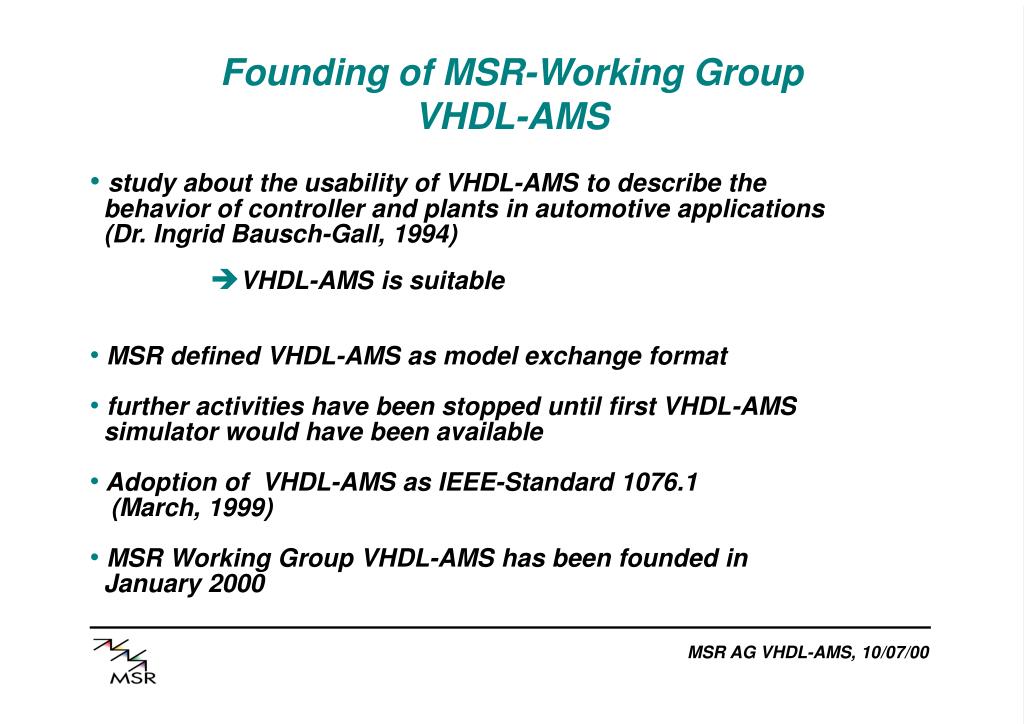 Founding of MSR-Working Group
VHDL-AMS

• study about the usability of VHDL-AMS to describe the behavior of controller and plants in automotive applications (Dr. Ingrid Bausch-Gall, 1994)

➔ VHDL-AMS is suitable

• MSR defined VHDL-AMS as model exchange format

• further activities have been stopped until first VHDL-AMS simulator would have been available

• Adoption of VHDL-AMS as IEEE-Standard 1076.1 (March, 1999)

• MSR Working Group VHDL-AMS has been founded in January 2000

MSR

MSR AG VHDL-AMS, 10/07/00